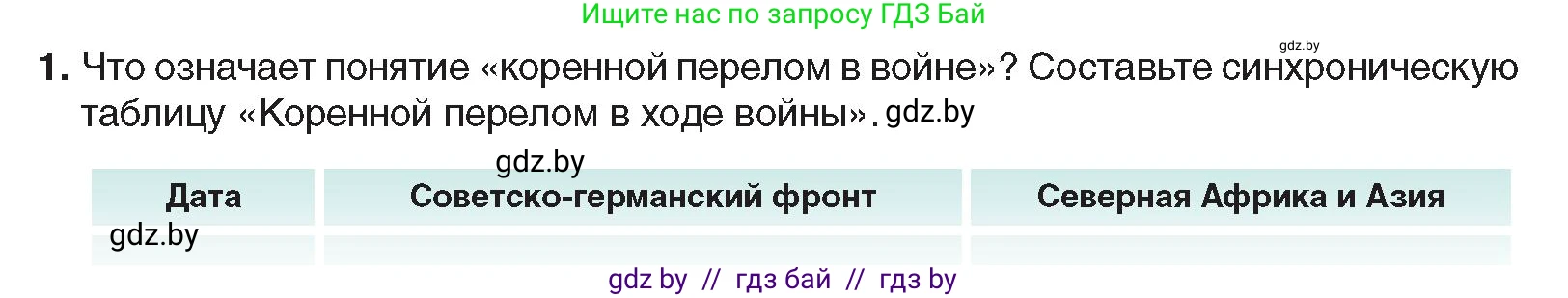 Ищите нас по запросу ГДЗ Бай

gdz.by

1. Что означает понятие «коренной перелом в войне»? Составьте синхроническую таблицу «Коренной перелом в ходе войны». gdz.by

gdz.by

| Дата | Советско-германский фронт | Северная Африка и Азия |
|---|---|---|
| gdz.by | | |

gdz by // гдз бай // гдз by